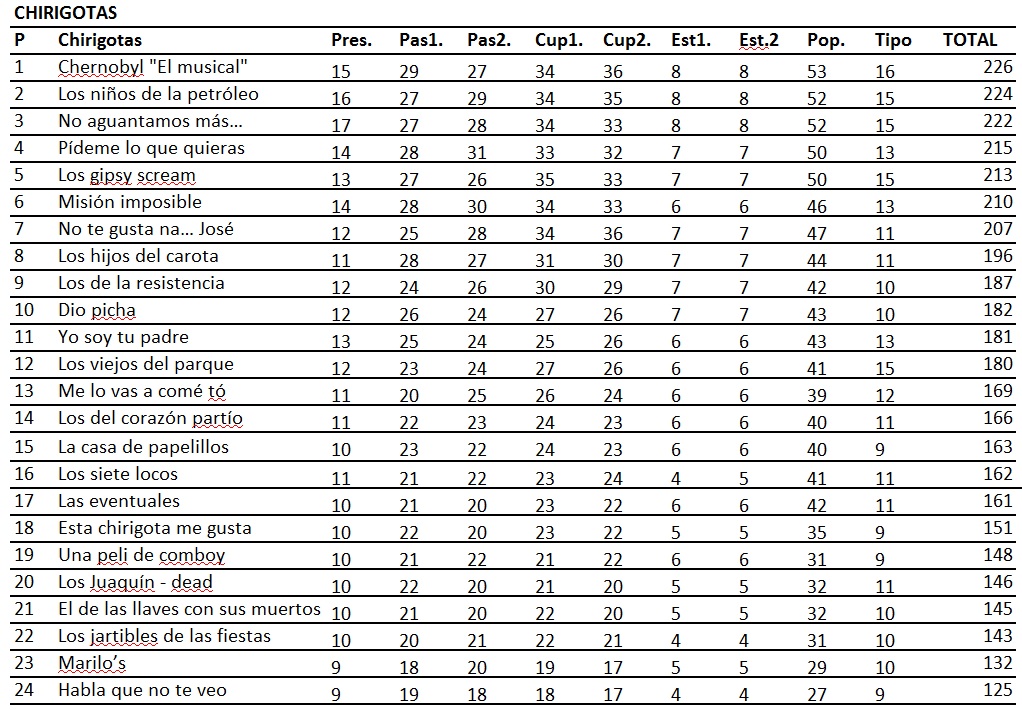 CHIRIGOTAS

| P | Chirigotas | Pres. | Pas1. | Pas2. | Cup1. | Cup2. | Est1. | Est.2 | Pop. | Tipo | TOTAL |
|---|---|---|---|---|---|---|---|---|---|---|---|
| 1 | Chernobyl "El musical" | 15 | 29 | 27 | 34 | 36 | 8 | 8 | 53 | 16 | 226 |
| 2 | Los niños de la petróleo | 16 | 27 | 29 | 34 | 35 | 8 | 8 | 52 | 15 | 224 |
| 3 | No aguantamos más... | 17 | 27 | 28 | 34 | 33 | 8 | 8 | 52 | 15 | 222 |
| 4 | Pídeme lo que quieras | 14 | 28 | 31 | 33 | 32 | 7 | 7 | 50 | 13 | 215 |
| 5 | Los gipsy scream | 13 | 27 | 26 | 35 | 33 | 7 | 7 | 50 | 15 | 213 |
| 6 | Misión imposible | 14 | 28 | 30 | 34 | 33 | 6 | 6 | 46 | 13 | 210 |
| 7 | No te gusta na... José | 12 | 25 | 28 | 34 | 36 | 7 | 7 | 47 | 11 | 207 |
| 8 | Los hijos del carota | 11 | 28 | 27 | 31 | 30 | 7 | 7 | 44 | 11 | 196 |
| 9 | Los de la resistencia | 12 | 24 | 26 | 30 | 29 | 7 | 7 | 42 | 10 | 187 |
| 10 | Dio picha | 12 | 26 | 24 | 27 | 26 | 7 | 7 | 43 | 10 | 182 |
| 11 | Yo soy tu padre | 13 | 25 | 24 | 25 | 26 | 6 | 6 | 43 | 13 | 181 |
| 12 | Los viejos del parque | 12 | 23 | 24 | 27 | 26 | 6 | 6 | 41 | 15 | 180 |
| 13 | Me lo vas a comé tó | 11 | 20 | 25 | 26 | 24 | 6 | 6 | 39 | 12 | 169 |
| 14 | Los del corazón partío | 11 | 22 | 23 | 24 | 23 | 6 | 6 | 40 | 11 | 166 |
| 15 | La casa de papelillos | 10 | 23 | 22 | 24 | 23 | 6 | 6 | 40 | 9 | 163 |
| 16 | Los siete locos | 11 | 21 | 22 | 23 | 24 | 4 | 5 | 41 | 11 | 162 |
| 17 | Las eventuales | 10 | 21 | 20 | 23 | 22 | 6 | 6 | 42 | 11 | 161 |
| 18 | Esta chirigota me gusta | 10 | 22 | 20 | 23 | 22 | 5 | 5 | 35 | 9 | 151 |
| 19 | Una peli de comboy | 10 | 21 | 22 | 21 | 22 | 6 | 6 | 31 | 9 | 148 |
| 20 | Los Juaquín - dead | 10 | 22 | 20 | 21 | 20 | 5 | 5 | 32 | 11 | 146 |
| 21 | El de las llaves con sus muertos | 10 | 21 | 20 | 22 | 20 | 5 | 5 | 32 | 10 | 145 |
| 22 | Los jartibles de las fiestas | 10 | 20 | 21 | 22 | 21 | 4 | 4 | 31 | 10 | 143 |
| 23 | Marilo's | 9 | 18 | 20 | 19 | 17 | 5 | 5 | 29 | 10 | 132 |
| 24 | Habla que no te veo | 9 | 19 | 18 | 18 | 17 | 4 | 4 | 27 | 9 | 125 |